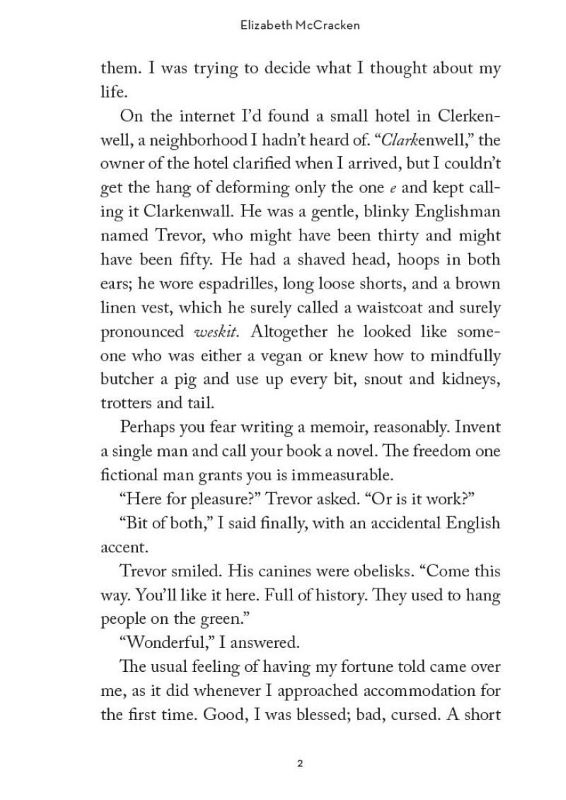 Elizabeth McCracken

them. I was trying to decide what I thought about my life.

On the internet I'd found a small hotel in Clerkenwell, a neighborhood I hadn't heard of. "Clarkenwell," the owner of the hotel clarified when I arrived, but I couldn't get the hang of deforming only the one e and kept calling it Clarkenwall. He was a gentle, blinky Englishman named Trevor, who might have been thirty and might have been fifty. He had a shaved head, hoops in both ears; he wore espadrilles, long loose shorts, and a brown linen vest, which he surely called a waistcoat and surely pronounced weskit. Altogether he looked like someone who was either a vegan or knew how to mindfully butcher a pig and use up every bit, snout and kidneys, trotters and tail.

Perhaps you fear writing a memoir, reasonably. Invent a single man and call your book a novel. The freedom one fictional man grants you is immeasurable.

"Here for pleasure?" Trevor asked. "Or is it work?"

"Bit of both," I said finally, with an accidental English accent.

Trevor smiled. His canines were obelisks. "Come this way. You'll like it here. Full of history. They used to hang people on the green."

"Wonderful," I answered.

The usual feeling of having my fortune told came over me, as it did whenever I approached accommodation for the first time. Good, I was blessed; bad, cursed. A short

2